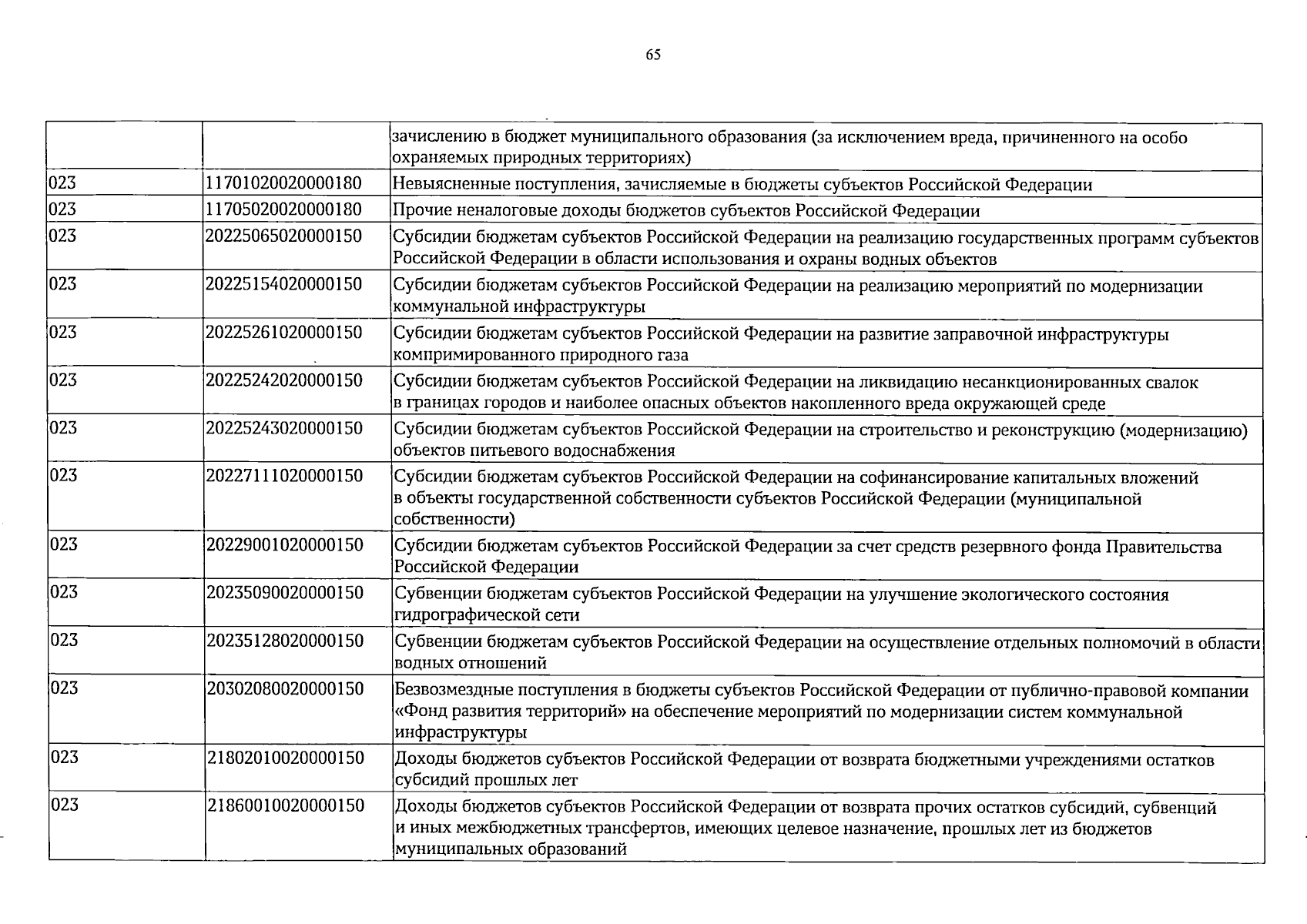 65

|  |  | зачислению в бюджет муниципального образования (за исключением вреда, причиненного на особо охраняемых природных территориях) |
|---|---|---|
| 023 | 11701020020000180 | Невыясненные поступления, зачисляемые в бюджеты субъектов Российской Федерации |
| 023 | 11705020020000180 | Прочие неналоговые доходы бюджетов субъектов Российской Федерации |
| 023 | 20225065020000150 | Субсидии бюджетам субъектов Российской Федерации на реализацию государственных программ субъектов Российской Федерации в области использования и охраны водных объектов |
| 023 | 20225154020000150 | Субсидии бюджетам субъектов Российской Федерации на реализацию мероприятий по модернизации коммунальной инфраструктуры |
| 023 | 20225261020000150 | Субсидии бюджетам субъектов Российской Федерации на развитие заправочной инфраструктуры компримированного природного газа |
| 023 | 20225242020000150 | Субсидии бюджетам субъектов Российской Федерации на ликвидацию несанкционированных свалок в границах городов и наиболее опасных объектов накопленного вреда окружающей среде |
| 023 | 20225243020000150 | Субсидии бюджетам субъектов Российской Федерации на строительство и реконструкцию (модернизацию) объектов питьевого водоснабжения |
| 023 | 20227111020000150 | Субсидии бюджетам субъектов Российской Федерации на софинансирование капитальных вложений в объекты государственной собственности субъектов Российской Федерации (муниципальной собственности) |
| 023 | 20229001020000150 | Субсидии бюджетам субъектов Российской Федерации за счет средств резервного фонда Правительства Российской Федерации |
| 023 | 20235090020000150 | Субвенции бюджетам субъектов Российской Федерации на улучшение экологического состояния гидрографической сети |
| 023 | 20235128020000150 | Субвенции бюджетам субъектов Российской Федерации на осуществление отдельных полномочий в области водных отношений |
| 023 | 20302080020000150 | Безвозмездные поступления в бюджеты субъектов Российской Федерации от публично-правовой компании «Фонд развития территорий» на обеспечение мероприятий по модернизации систем коммунальной инфраструктуры |
| 023 | 21802010020000150 | Доходы бюджетов субъектов Российской Федерации от возврата бюджетными учреждениями остатков субсидий прошлых лет |
| 023 | 21860010020000150 | Доходы бюджетов субъектов Российской Федерации от возврата прочих остатков субсидий, субвенций и иных межбюджетных трансфертов, имеющих целевое назначение, прошлых лет из бюджетов муниципальных образований |